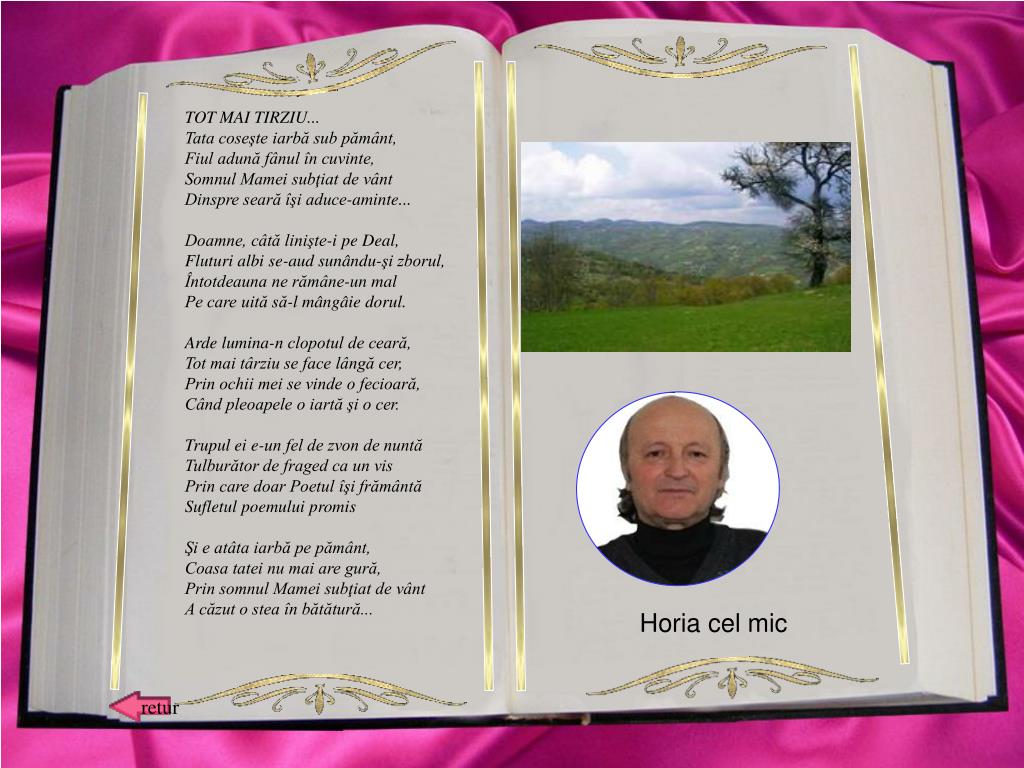 TOT MAI TIRZIU...
Tata coseşte iarbă sub pământ,
Fiul adună fânul în cuvinte,
Somnul Mamei subţiat de vânt
Dinspre seară îşi aduce-aminte...

Doamne, câtă linişte-i pe Deal,
Fluturi albi se-aud sunându-şi zborul,
Întotdeauna ne rămâne-un mal
Pe care uită să-l mângâie dorul.

Arde lumina-n clopotul de ceară,
Tot mai târziu se face lângă cer,
Prin ochii mei se vinde o fecioară,
Când pleoapele o iartă şi o cer.

Trupul ei e-un fel de zvon de nuntă
Tulburător de fraged ca un vis
Prin care doar Poetul îşi frământă
Sufletul poemului promis

Şi e atâta iarbă pe pământ,
Coasa tatei nu mai are gură,
Prin somnul Mamei subţiat de vânt
A căzut o stea în bătătură...

Horia cel mic

retur